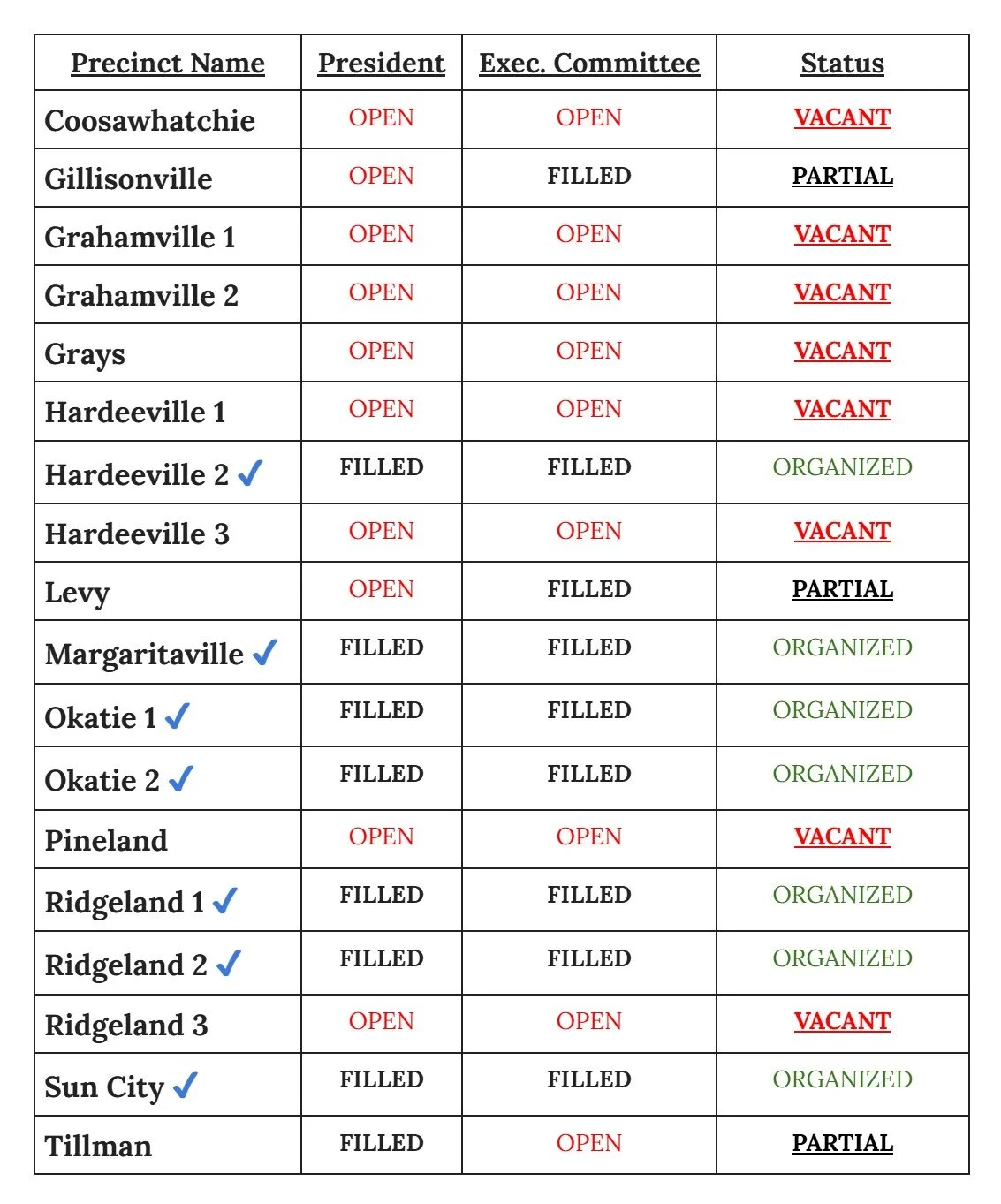 | Precinct Name | President | Exec. Committee | Status |
|---|---|---|---|
| Coosawhatchie | OPEN | OPEN | VACANT |
| Gillisonville | OPEN | FILLED | PARTIAL |
| Grahamville 1 | OPEN | OPEN | VACANT |
| Grahamville 2 | OPEN | OPEN | VACANT |
| Grays | OPEN | OPEN | VACANT |
| Hardeeville 1 | OPEN | OPEN | VACANT |
| Hardeeville 2 ✓ | FILLED | FILLED | ORGANIZED |
| Hardeeville 3 | OPEN | OPEN | VACANT |
| Levy | OPEN | FILLED | PARTIAL |
| Margaritaville ✓ | FILLED | FILLED | ORGANIZED |
| Okatie 1 ✓ | FILLED | FILLED | ORGANIZED |
| Okatie 2 ✓ | FILLED | FILLED | ORGANIZED |
| Pineland | OPEN | OPEN | VACANT |
| Ridgeland 1 ✓ | FILLED | FILLED | ORGANIZED |
| Ridgeland 2 ✓ | FILLED | FILLED | ORGANIZED |
| Ridgeland 3 | OPEN | OPEN | VACANT |
| Sun City ✓ | FILLED | FILLED | ORGANIZED |
| Tillman | FILLED | OPEN | PARTIAL |